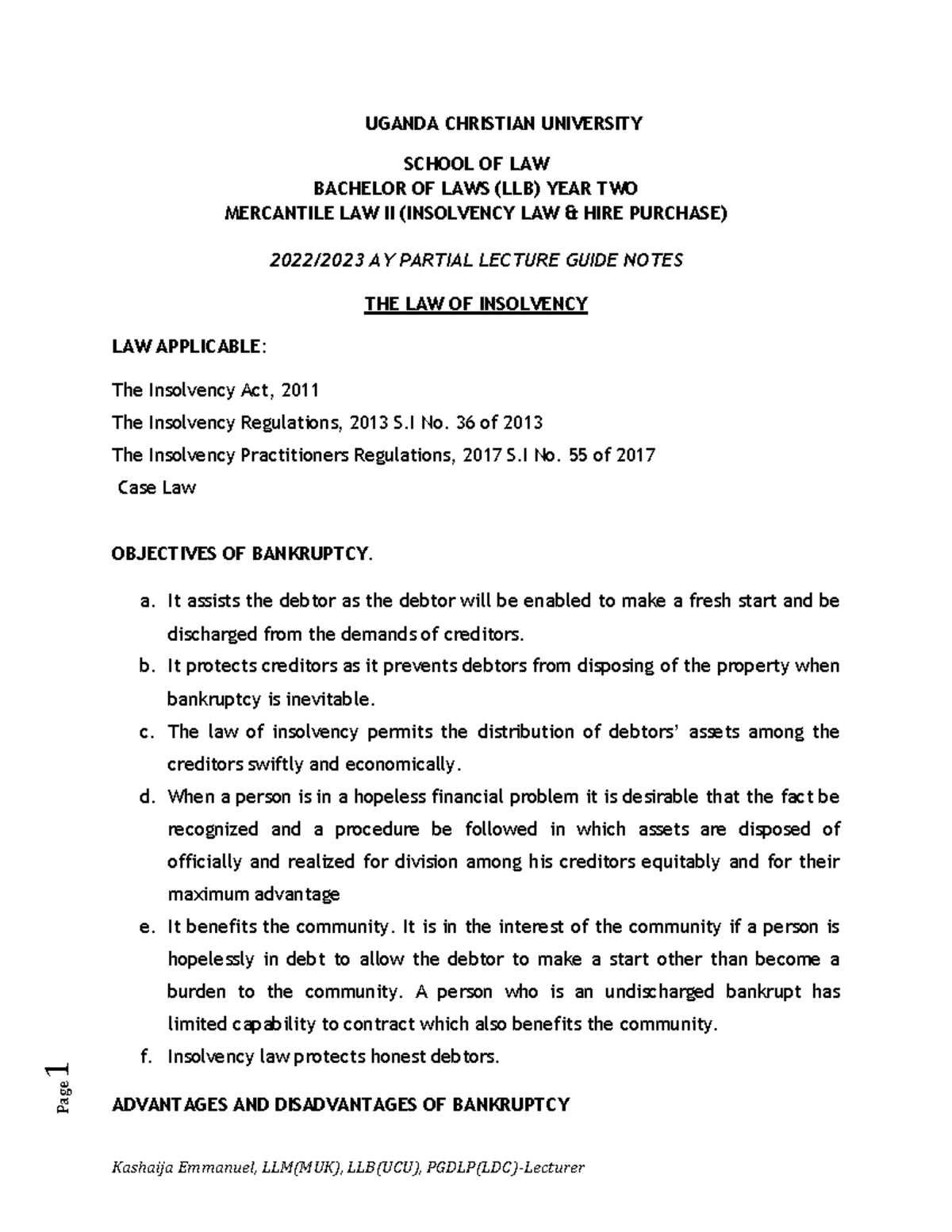 UGANDA CHRISTIAN UNIVERSITY

SCHOOL OF LAW
BACHELOR OF LAWS (LLB) YEAR TWO
MERCANTILE LAW II (INSOLVENCY LAW & HIRE PURCHASE)

2022/2023 AY PARTIAL LECTURE GUIDE NOTES

THE LAW OF INSOLVENCY

LAW APPLICABLE:

The Insolvency Act, 2011

The Insolvency Regulations, 2013 S.I No. 36 of 2013

The Insolvency Practitioners Regulations, 2017 S.I No. 55 of 2017

Case Law

OBJECTIVES OF BANKRUPTCY.

a. It assists the debtor as the debtor will be enabled to make a fresh start and be discharged from the demands of creditors.
b. It protects creditors as it prevents debtors from disposing of the property when bankruptcy is inevitable.
c. The law of insolvency permits the distribution of debtors' assets among the creditors swiftly and economically.
d. When a person is in a hopeless financial problem it is desirable that the fact be recognized and a procedure be followed in which assets are disposed of officially and realized for division among his creditors equitably and for their maximum advantage
e. It benefits the community. It is in the interest of the community if a person is hopelessly in debt to allow the debtor to make a start other than become a burden to the community. A person who is an undischarged bankrupt has limited capability to contract which also benefits the community.
f. Insolvency law protects honest debtors.

ADVANTAGES AND DISADVANTAGES OF BANKRUPTCY

Page 1

Kashaija Emmanuel, LLM(MUK), LLB(UCU), PGDLP(LDC)-Lecturer